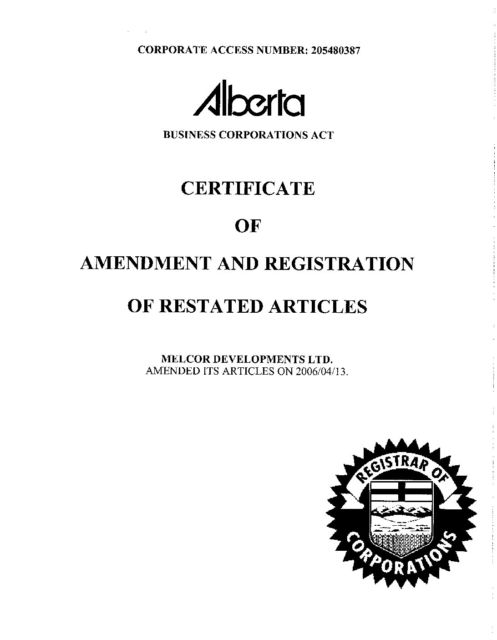 CORPORATE ACCESS NUMBER: 205480387

Alberta

BUSINESS CORPORATIONS ACT

CERTIFICATE

OF

AMENDMENT AND REGISTRATION

OF RESTATED ARTICLES

MELCOR DEVELOPMENTS LTD.
AMENDED ITS ARTICLES ON 2006/04/13.

REGISTRAR OF CORPORATIONS